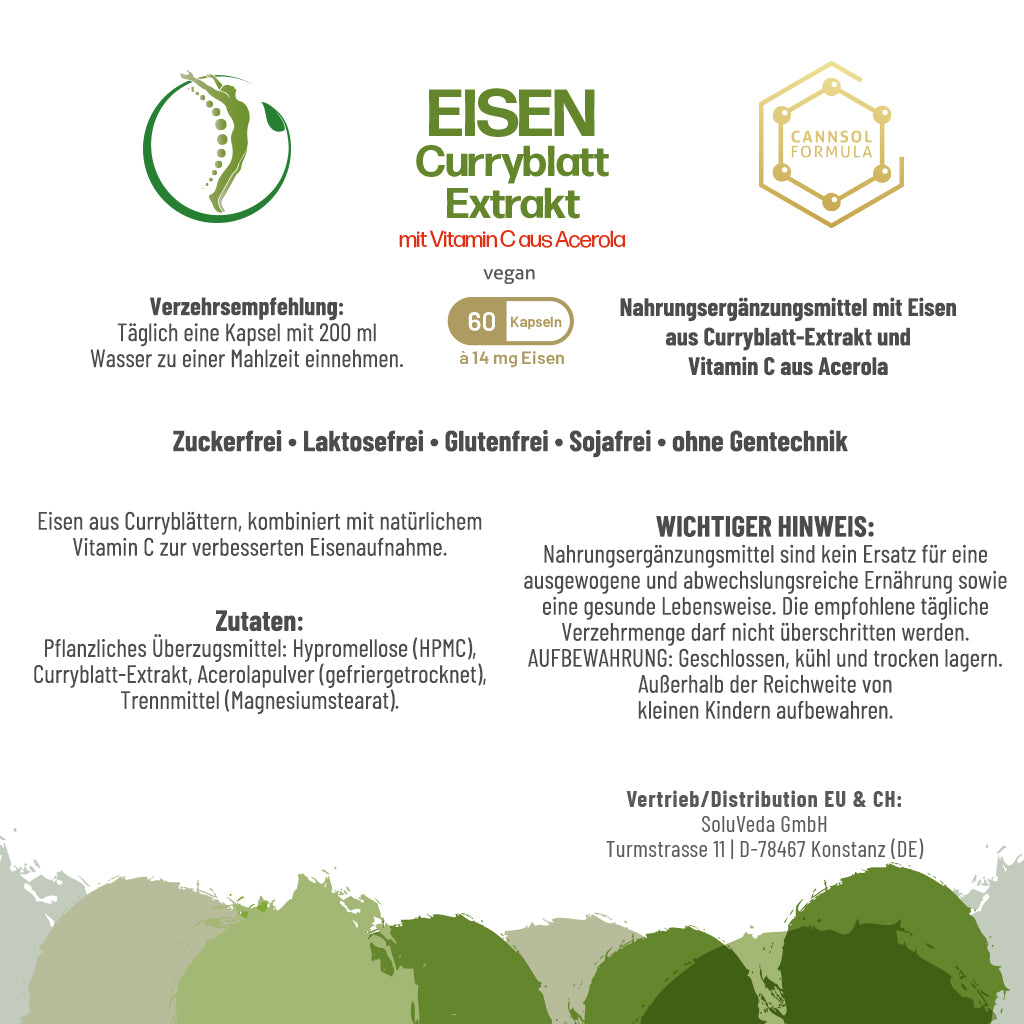 EISEN
Curryblatt
Extrakt
mit Vitamin C aus Acerola

CANNSOL
FORMULA

vegan

Verzehrsempfehlung:
Täglich eine Kapsel mit 200 ml Wasser zu einer Mahlzeit einnehmen.

60 Kapseln
à 14 mg Eisen

Nahrungsergänzungsmittel mit Eisen aus Curryblatt-Extrakt und Vitamin C aus Acerola

Zuckerfrei • Laktosefrei • Glutenfrei • Sojafrei • ohne Gentechnik

Eisen aus Curryblättern, kombiniert mit natürlichem Vitamin C zur verbesserten Eisenaufnahme.

Zutaten:
Pflanzliches Überzugsmittel: Hypromellose (HPMC), Curryblatt-Extrakt, Acerolapulver (gefriergetrocknet), Trennmittel (Magnesiumstearat).

WICHTIGER HINWEIS:
Nahrungsergänzungsmittel sind kein Ersatz für eine ausgewogene und abwechslungsreiche Ernährung sowie eine gesunde Lebensweise. Die empfohlene tägliche Verzehrmenge darf nicht überschritten werden. AUFBEWAHRUNG: Geschlossen, kühl und trocken lagern. Außerhalb der Reichweite von kleinen Kindern aufbewahren.

Vertrieb/Distribution EU & CH:
SoluVeda GmbH
Turmstrasse 11 | D-78467 Konstanz (DE)